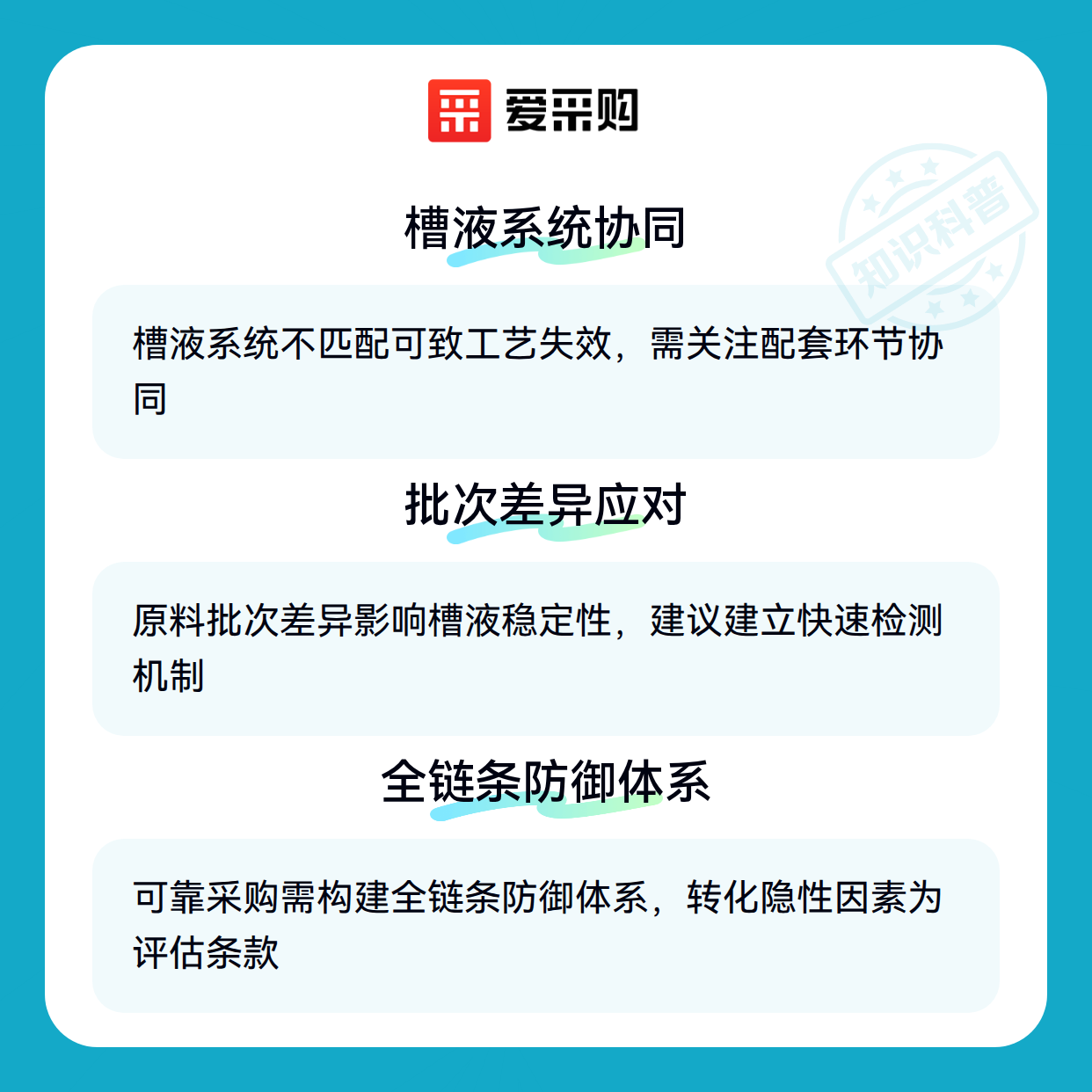 爱采购

槽液系统协同

槽液系统不匹配可致工艺失效，需关注配套环节协同

批次差异应对

原料批次差异影响槽液稳定性，建议建立快速检测机制

全链条防御体系

可靠采购需构建全链条防御体系，转化隐性因素为评估条款

知识科普